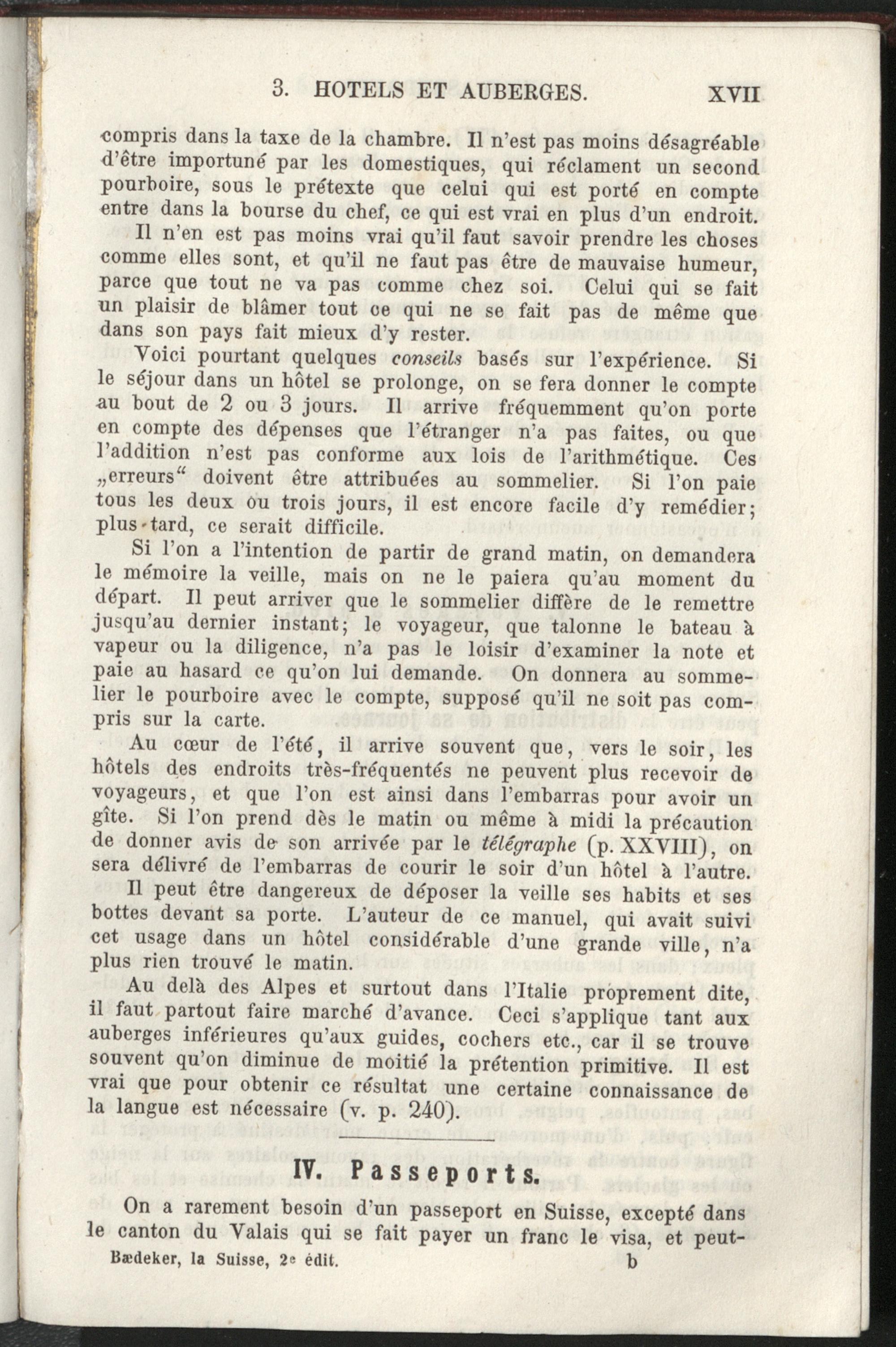 3. HOTELS ET AUBERGES. XVII

compris dans la taxe de la chambre. Il n'est pas moins désagréable d'être importuné par les domestiques, qui réclament un second pourboire, sous le prétexte que celui qui est porté en compte entre dans la bourse du chef, ce qui est vrai en plus d'un endroit.

Il n'en est pas moins vrai qu'il faut savoir prendre les choses comme elles sont, et qu'il ne faut pas être de mauvaise humeur, parce que tout ne va pas comme chez soi. Celui qui se fait un plaisir de blâmer tout ce qui ne se fait pas de même que dans son pays fait mieux d'y rester.

Voici pourtant quelques conseils basés sur l'expérience. Si le séjour dans un hôtel se prolonge, on se fera donner le compte au bout de 2 ou 3 jours. Il arrive fréquemment qu'on porte en compte des dépenses que l'étranger n'a pas faites, ou que l'addition n'est pas conforme aux lois de l'arithmétique. Ces „erreurs“ doivent être attribuées au sommelier. Si l'on paie tous les deux ou trois jours, il est encore facile d'y remédier; plus tard, ce serait difficile.

Si l'on a l'intention de partir de grand matin, on demandera le mémoire la veille, mais on ne le paiera qu'au moment du départ. Il peut arriver que le sommelier diffère de le remettre jusqu'au dernier instant; le voyageur, que talonne le bateau à vapeur ou la diligence, n'a pas le loisir d'examiner la note et paie au hasard ce qu'on lui demande. On donnera au sommelier le pourboire avec le compte, supposé qu'il ne soit pas compris sur la carte.

Au cœur de l'été, il arrive souvent que, vers le soir, les hôtels des endroits très-fréquentés ne peuvent plus recevoir de voyageurs, et que l'on est ainsi dans l'embarras pour avoir un gîte. Si l'on prend dès le matin ou même à midi la précaution de donner avis de son arrivée par le télégraphe (p. XXVIII), on sera délivré de l'embarras de courir le soir d'un hôtel à l'autre.

Il peut être dangereux de déposer la veille ses habits et ses bottes devant sa porte. L'auteur de ce manuel, qui avait suivi cet usage dans un hôtel considérable d'une grande ville, n'a plus rien trouvé le matin.

Au delà des Alpes et surtout dans l'Italie proprement dite, il faut partout faire marché d'avance. Ceci s'applique tant aux auberges inférieures qu'aux guides, cochers etc., car il se trouve souvent qu'on diminue de moitié la prétention primitive. Il est vrai que pour obtenir ce résultat une certaine connaissance de la langue est nécessaire (v. p. 240).

IV. Passeports.

On a rarement besoin d'un passeport en Suisse, excepté dans le canton du Valais qui se fait payer un franc le visa, et peut-

Bædeker, la Suisse, 2e édit. b